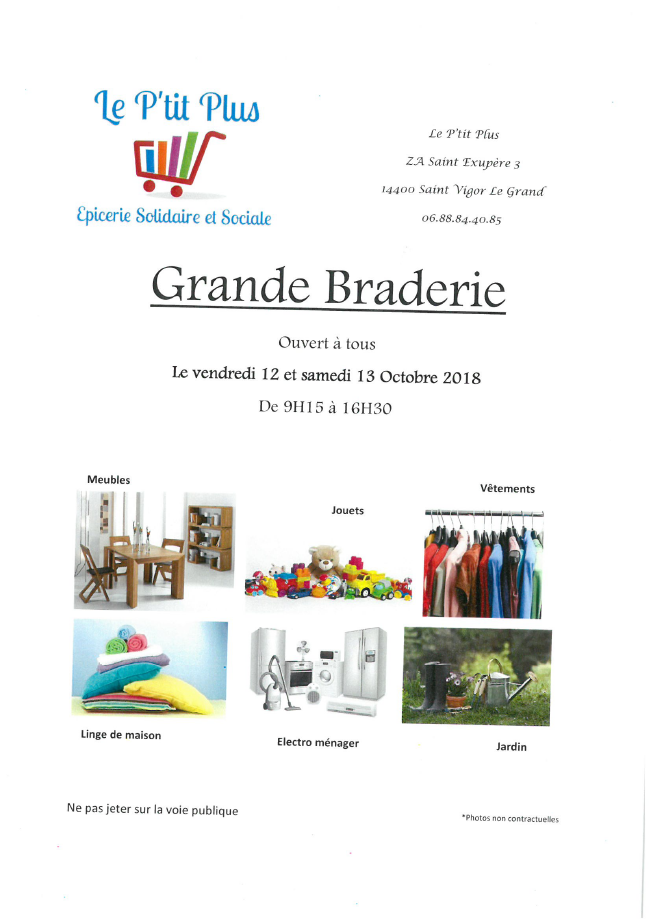 Le P'tit Plus

Epicerie Solidaire et Sociale

Le P'tit Plus
ZA Saint Exupère 3
14400 Saint Vigor Le Grand
06.88.84.40.85

Grande Braderie

Ouvert à tous

Le vendredi 12 et samedi 13 Octobre 2018

De 9H15 à 16H30

Meubles

Jouets

Vêtements

Linge de maison

Electro ménager

Jardin

Ne pas jeter sur la voie publique

*Photos non contractuelles